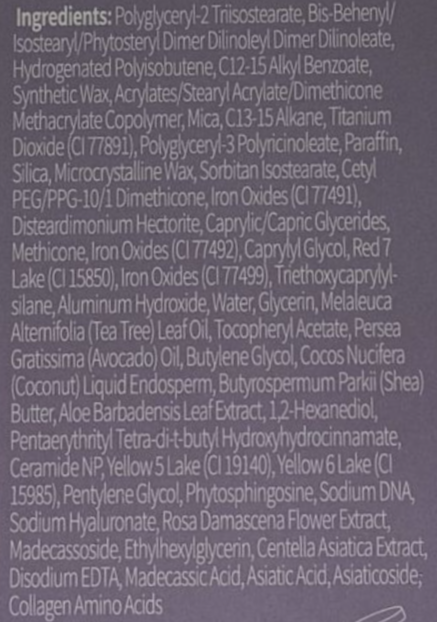 Ingredients: Polyglyceryl-2 Triisostearate, Bis-Behenyl/Isostearyl/Phytosteryl Dimer Dilinoleyl Dimer Dilinoleate, Hydrogenated Polyisobutene, C12-15 Alkyl Benzoate, Synthetic Wax, Acrylates/Stearyl Acrylate/Dimethicone Methacrylate Copolymer, Mica, C13-15 Alkane, Titanium Dioxide (CI 77891), Polyglyceryl-3 Polyricinoleate, Paraffin, Silica, Microcrystalline Wax, Sorbitan Isostearate, Cetyl PEG/PPG-10/1 Dimethicone, Iron Oxides (CI 77491), Disteardimonium Hectorite, Caprylic/Capric Glycerides, Methicone, Iron Oxides (CI 77492), Caprylyl Glycol, Red 7 Lake (CI 15850), Iron Oxides (CI 77499), Triethoxycaprylylsilane, Aluminum Hydroxide, Water, Glycerin, Melaleuca Alternifolia (Tea Tree) Leaf Oil, Tocopheryl Acetate, Persea Gratissima (Avocado) Oil, Butylene Glycol, Cocos Nucifera (Coconut) Liquid Endosperm, Butyrospermum Parkii (Shea) Butter, Aloe Barbadensis Leaf Extract, 1,2-Hexanediol, Pentaerythrityl Tetra-di-t-butyl Hydroxyhydrocinnamate, Ceramide NP, Yellow 5 Lake (CI 19140), Yellow 6 Lake (CI 15985), Pentylene Glycol, Phytosphingosine, Sodium DNA, Sodium Hyaluronate, Rosa Damascena Flower Extract, Madecassoside, Ethylhexylglycerin, Centella Asiatica Extract, Disodium EDTA, Madecassic Acid, Asiatic Acid, Asiaticoside, Collagen Amino Acids